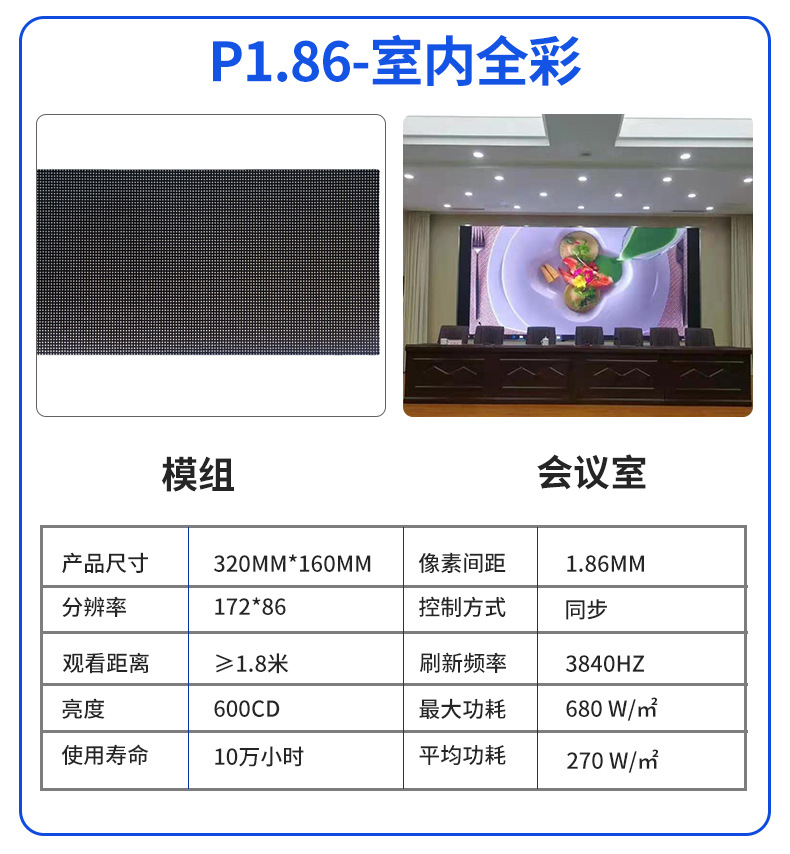 P1.86-室内全彩

模组

会议室

| 产品尺寸 | 320MM*160MM | 像素间距 | 1.86MM |
|---|---|---|---|
| 分辨率 | 172*86 | 控制方式 | 同步 |
| 观看距离 | ≥1.8米 | 刷新频率 | 3840HZ |
| 亮度 | 600CD | 最大功耗 | 680 W/㎡ |
| 使用寿命 | 10万小时 | 平均功耗 | 270 W/㎡ |